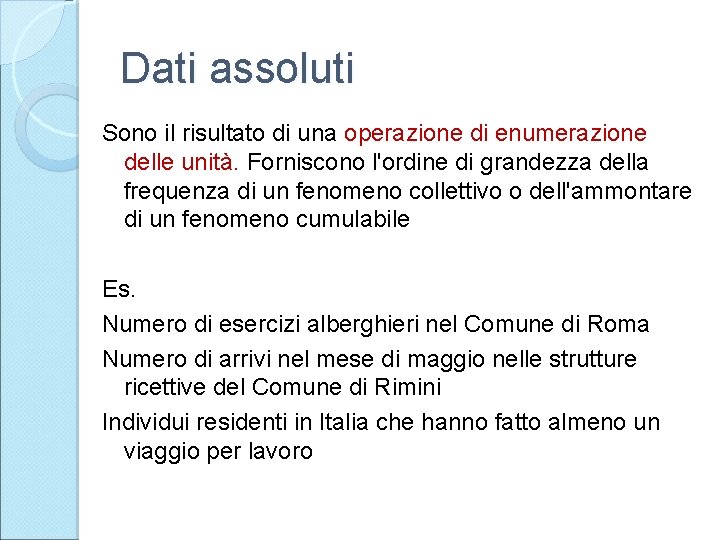 Dati assoluti

Sono il risultato di una operazione di enumerazione delle unità. Forniscono l'ordine di grandezza della frequenza di un fenomeno collettivo o dell'ammontare di un fenomeno cumulabile

Es.

Numero di esercizi alberghieri nel Comune di Roma

Numero di arrivi nel mese di maggio nelle strutture ricettive del Comune di Rimini

Individui residenti in Italia che hanno fatto almeno un viaggio per lavoro